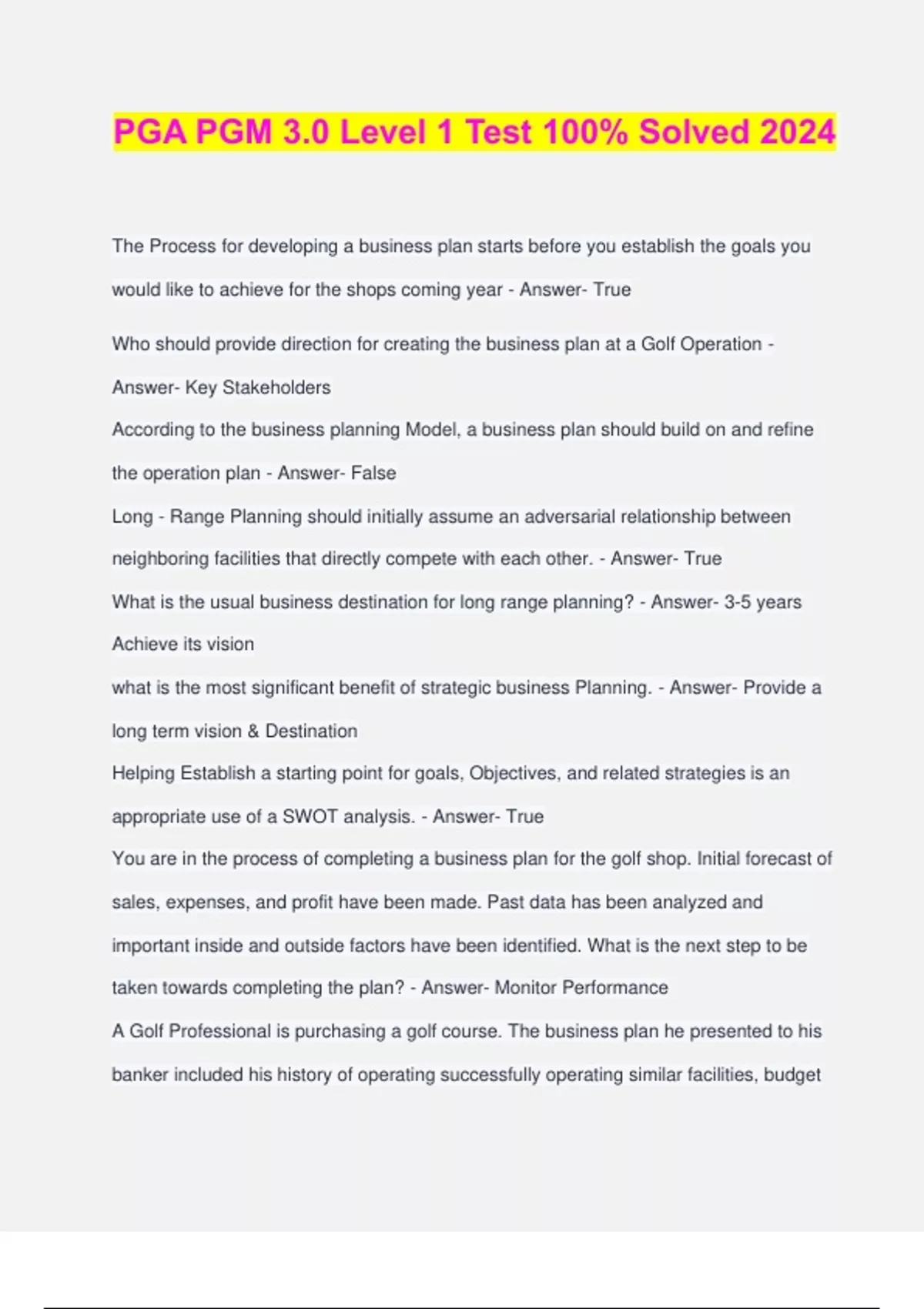 PGA PGM 3.0 Level 1 Test 100% Solved 2024

The Process for developing a business plan starts before you establish the goals you would like to achieve for the shops coming year - Answer- True

Who should provide direction for creating the business plan at a Golf Operation - Answer- Key Stakeholders

According to the business planning Model, a business plan should build on and refine the operation plan - Answer- False

Long - Range Planning should initially assume an adversarial relationship between neighboring facilities that directly compete with each other. - Answer- True

What is the usual business destination for long range planning? - Answer- 3-5 years Achieve its vision

what is the most significant benefit of strategic business Planning. - Answer- Provide a long term vision & Destination

Helping Establish a starting point for goals, Objectives, and related strategies is an appropriate use of a SWOT analysis. - Answer- True

You are in the process of completing a business plan for the golf shop. Initial forecast of sales, expenses, and profit have been made. Past data has been analyzed and important inside and outside factors have been identified. What is the next step to be taken towards completing the plan? - Answer- Monitor Performance

A Golf Professional is purchasing a golf course. The business plan he presented to his banker included his history of operating successfully operating similar facilities, budget